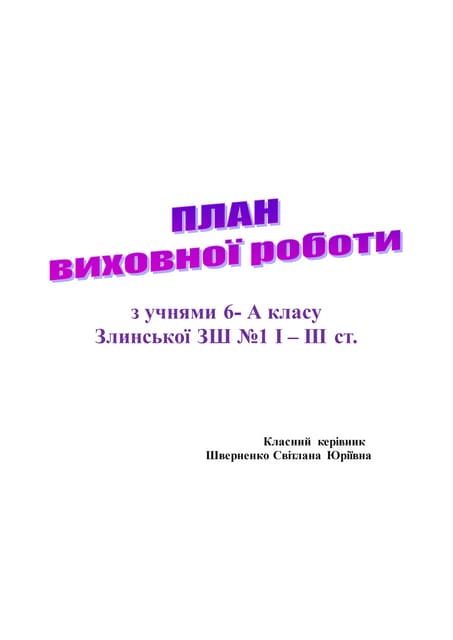 ПЛАН
виховної роботи

з учнями 6- А класу
Злинської ЗШ №1 І – ІІІ ст.

Класний керівник
Шверненко Світлана Юріївна